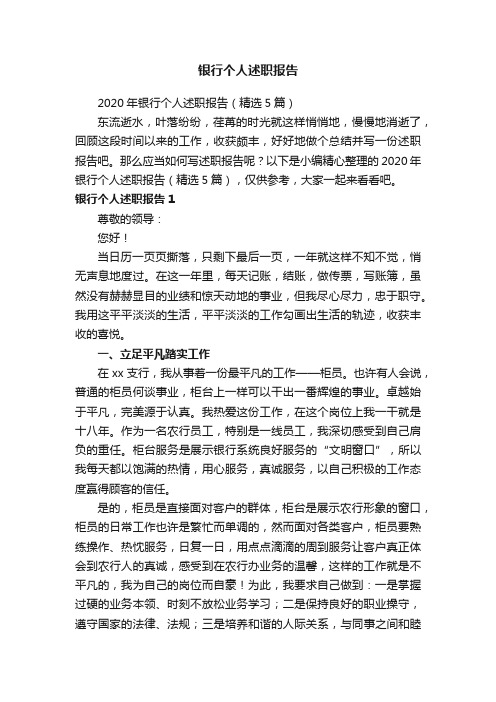 银行个人述职报告

2020 年银行个人述职报告（精选 5 篇）

东流逝水，叶落纷纷，荏苒的时光就这样悄悄地，慢慢地消逝了，回顾这段时间以来的工作，收获颇丰，好好地做个总结并写一份述职报告吧。那么应当如何写述职报告呢？以下是小编精心整理的 2020 年银行个人述职报告（精选 5 篇），仅供参考，大家一起来看看吧。

银行个人述职报告 1

尊敬的领导：

您好！

当日历一页页撕落，只剩下最后一页，一年就这样不知不觉，悄无声息地度过。在这一年里，每天记账，结账，做传票，写账簿，虽然没有赫赫显目的业绩和惊天动地的事业，但我尽心尽力，忠于职守。我用这平平淡淡的生活，平平淡淡的工作勾画出生活的轨迹，收获丰收的喜悦。

一、立足平凡踏实工作

在 xx 支行，我从事着一份最平凡的工作——柜员。也许有人会说，普通的柜员何谈事业，柜台上一样可以干出一番辉煌的事业。卓越始于平凡，完美源于认真。我热爱这份工作，在这个岗位上我一干就是十八年。作为一名农行员工，特别是一线员工，我深切感受到自己肩负的重任。柜台服务是展示银行系统良好服务的“文明窗口”，所以我每天都以饱满的热情，用心服务，真诚服务，以自己积极的工作态度赢得顾客的信任。

是的，柜员是直接面对客户的群体，柜台是展示农行形象的窗口，柜员的日常工作也许是繁忙而单调的，然而面对各类客户，柜员要熟练操作、热忱服务，日复一日，用点点滴滴的周到服务让客户真正体会到农行人的真诚，感受到在农行办业务的温馨，这样的工作就是不平凡的，我为自己的岗位而自豪！为此，我要求自己做到：一是掌握过硬的业务本领、时刻不放松业务学习；二是保持良好的职业操守，遵守国家的法律、法规；三是培养和谐的人际关系，与同事之间和睦